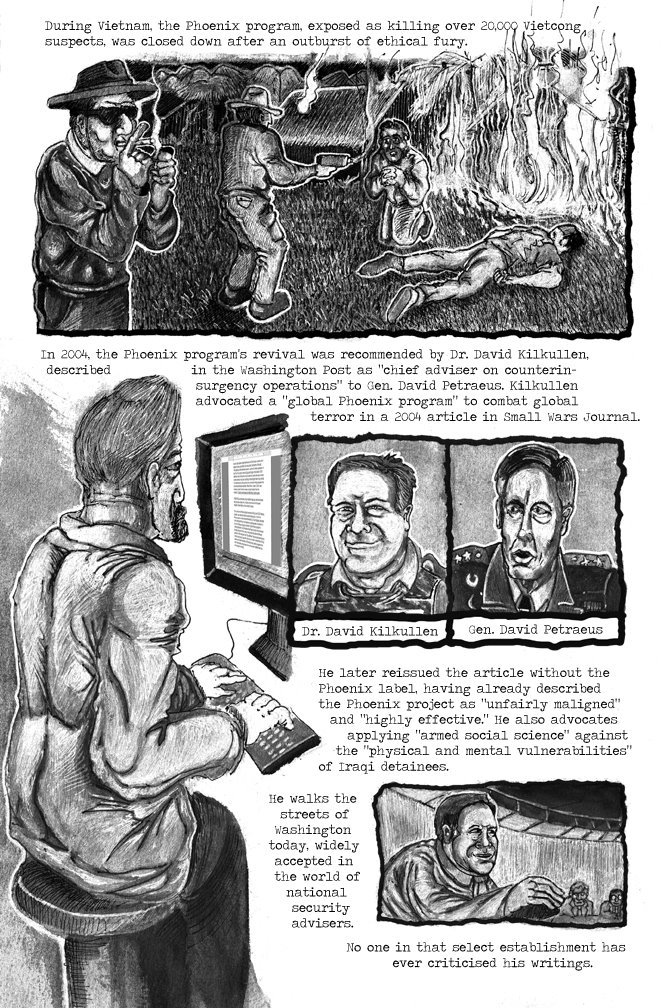 During Vietnam, the Phoenix program, exposed as killing over 20,000 Vietcong suspects, was closed down after an outburst of ethical fury.

In 2004, the Phoenix program's revival was recommended by Dr. David Kilkullen, described in the Washington Post as "chief adviser on counterinsurgency operations" to Gen. David Petraeus. Kilkullen advocated a "global Phoenix program" to combat global terror in a 2004 article in Small Wars Journal.

Dr. David Kilkullen

Gen. David Petraeus

He later reissued the article without the Phoenix label, having already described the Phoenix project as "unfairly maligned" and "highly effective." He also advocates applying "armed social science" against the "physical and mental vulnerabilities" of Iraqi detainees.

He walks the streets of Washington today, widely accepted in the world of national security advisers.

No one in that select establishment has ever criticised his writings.